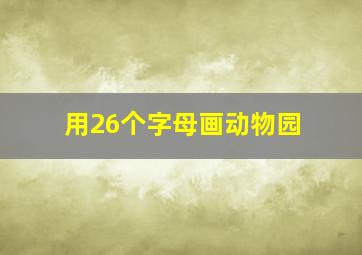 用26个字母画动物园